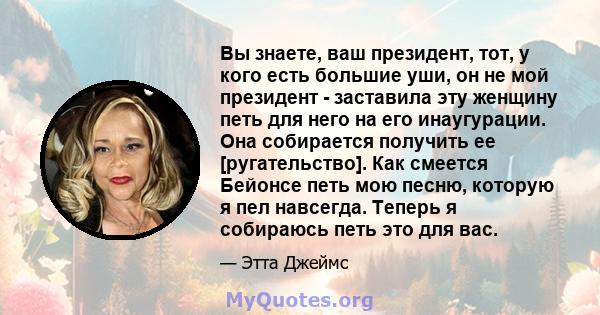 Вы знаете, ваш президент, тот, у кого есть большие уши, он не мой президент - заставила эту женщину петь для него на его инаугурации. Она собирается получить ее [ругательство]. Как смеется Бейонсе петь мою песню, которую я пел навсегда. Теперь я собираюсь петь это для вас.

— Этта Джеймс

MyQuotes.org